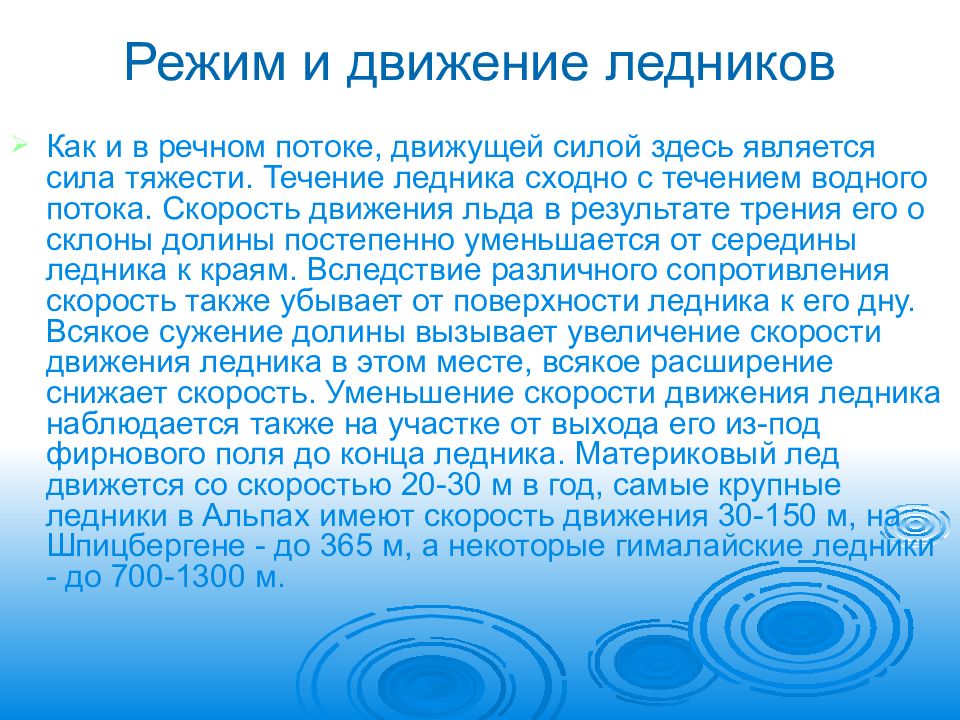 Режим и движение ледников

Как и в речном потоке, движущей силой здесь является сила тяжести. Течение ледника сходно с течением водного потока. Скорость движения льда в результате трения его о склоны долины постепенно уменьшается от середины ледника к краям. Вследствие различного сопротивления скорость также убывает от поверхности ледника к его дну. Всякое сужение долины вызывает увеличение скорости движения ледника в этом месте, всякое расширение снижает скорость. Уменьшение скорости движения ледника наблюдается также на участке от выхода его из-под фирнового поля до конца ледника. Материковый лед движется со скоростью 20-30 м в год, самые крупные ледники в Альпах имеют скорость движения 30-150 м, на Шпицбергене - до 365 м, а некоторые гималайские ледники - до 700-1300 м.